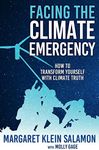 FACING THE CLIMATE EMERGENCY

HOW TO TRANSFORM YOURSELF WITH CLIMATE TRUTH

MARGARET KLEIN SALAMON

WITH MOLLY GAGE